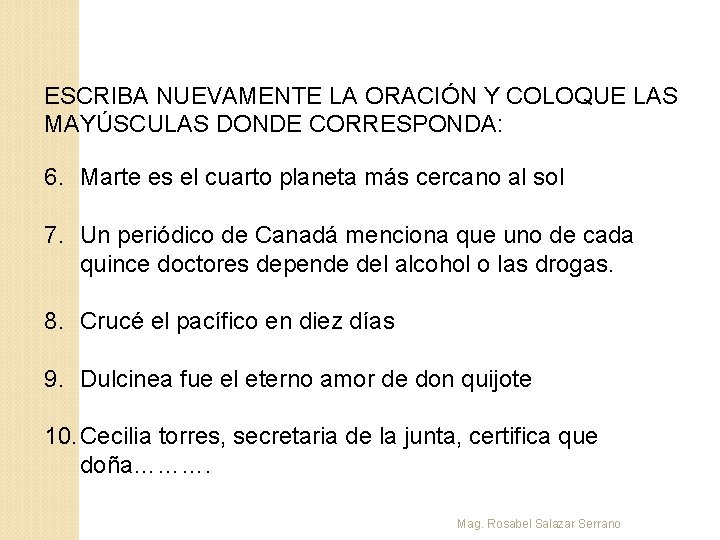 ESCRIBA NUEVAMENTE LA ORACIÓN Y COLOQUE LAS MAYÚSCULAS DONDE CORRESPONDA:

6. Marte es el cuarto planeta más cercano al sol

7. Un periódico de Canadá menciona que uno de cada quince doctores depende del alcohol o las drogas.

8. Crucé el pacífico en diez días

9. Dulcinea fue el eterno amor de don quijote

10. Cecilia torres, secretaria de la junta, certifica que doña……….

Mag. Rosabel Salazar Serrano